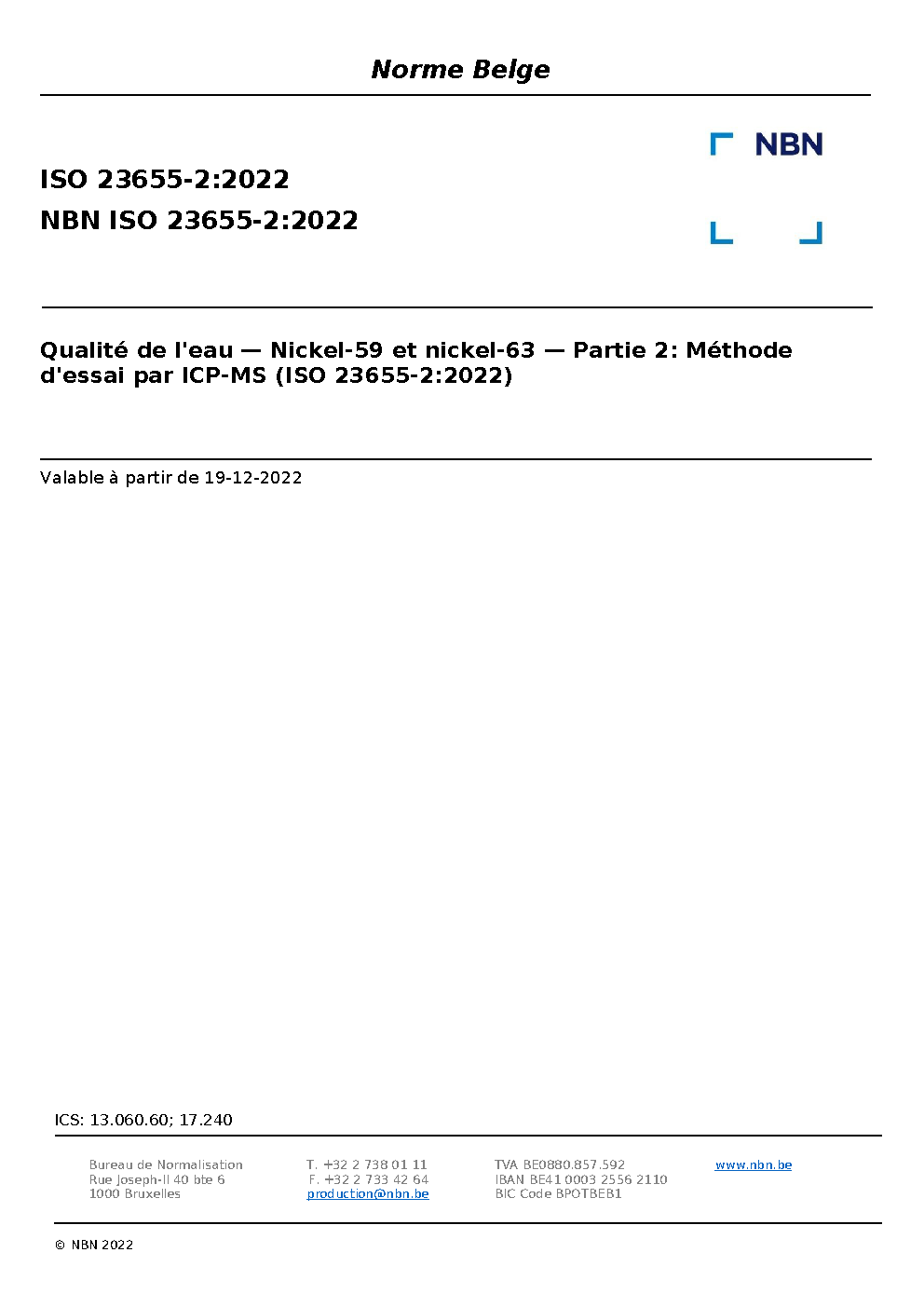 Norme Belge

NBN

ISO 23655-2:2022
NBN ISO 23655-2:2022

Qualité de l'eau — Nickel-59 et nickel-63 — Partie 2: Méthode d'essai par ICP-MS (ISO 23655-2:2022)

Valable à partir de 19-12-2022

ICS: 13.060.60; 17.240

Bureau de Normalisation
Rue Joseph-II 40 bte 6
1000 Bruxelles

T. +32 2 738 01 11
F. +32 2 733 42 64
production@nbn.be

TVA BE0880.857.592
IBAN BE41 0003 2556 2110
BIC Code BPOTBEB1

www.nbn.be

© NBN 2022